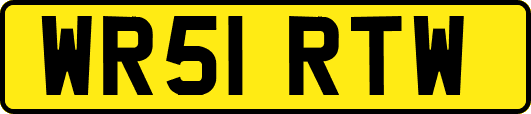 WR51 RTW